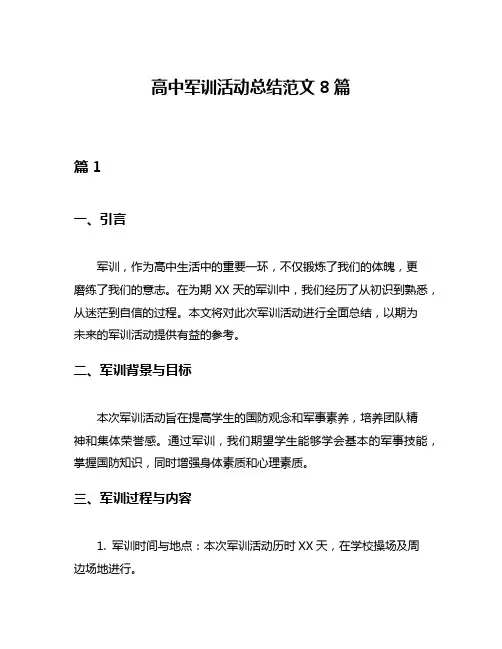 高中军训活动总结范文 8 篇

篇 1

一、引言

军训，作为高中生活中的重要一环，不仅锻炼了我们的体魄，更磨练了我们的意志。在为期 XX 天的军训中，我们经历了从初识到熟悉，从迷茫到自信的过程。本文将对此次军训活动进行全面总结，以期为未来的军训活动提供有益的参考。

二、军训背景与目标

本次军训活动旨在提高学生的国防观念和军事素养，培养团队精神和集体荣誉感。通过军训，我们期望学生能够学会基本的军事技能，掌握国防知识，同时增强身体素质和心理素质。

三、军训过程与内容

1. 军训时间与地点：本次军训活动历时 XX 天，在学校操场及周边场地进行。